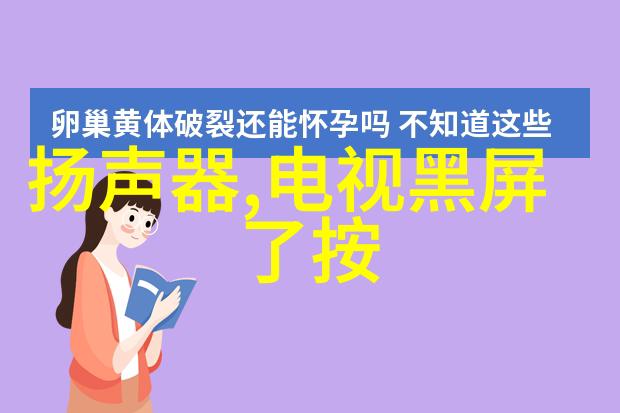 卵巢黄体破裂还能怀孕吗 不知道这些

扬声器,电视黑屏了按